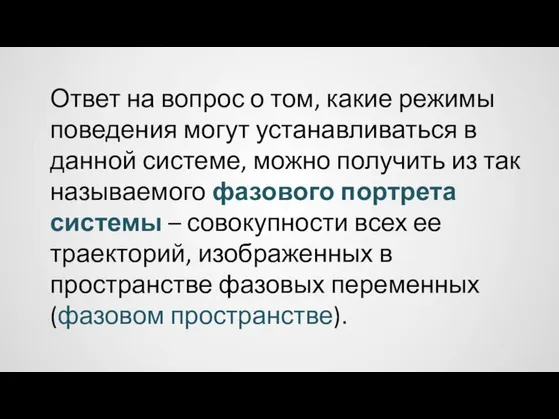 Ответ на вопрос о том, какие режимы поведения могут устанавливаться в данной системе, можно получить из так называемого фазового портрета системы – совокупности всех ее траекторий, изображенных в пространстве фазовых переменных (фазовом пространстве).